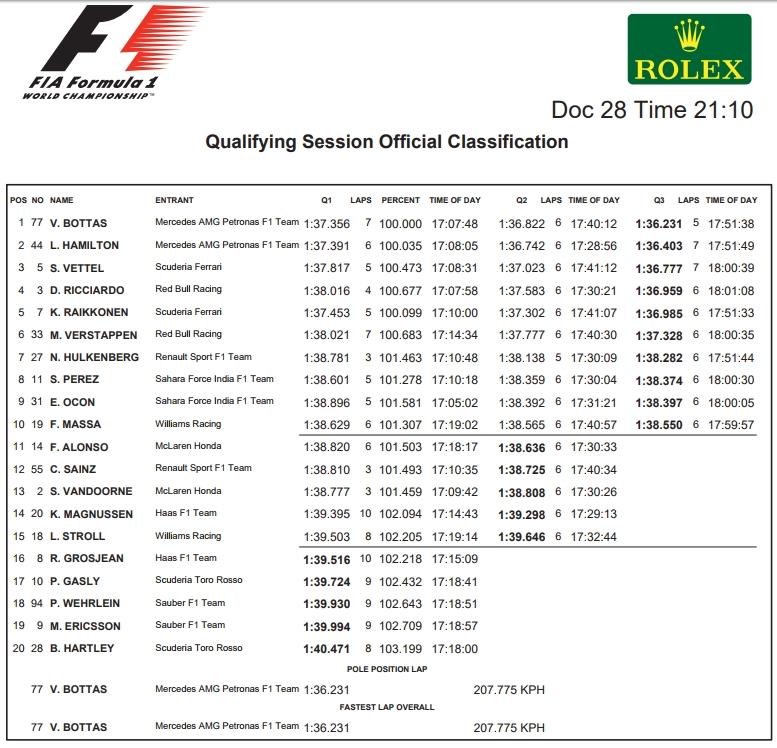 F1
FIA Formula 1
WORLD CHAMPIONSHIP™

ROLEX

Doc 28 Time 21:10

Qualifying Session Official Classification

| POS | NO | NAME | ENTRANT | Q1 | LAPS | PERCENT | TIME OF DAY | Q2 | LAPS | TIME OF DAY | Q3 | LAPS | TIME OF DAY |
|---|---|---|---|---|---|---|---|---|---|---|---|---|---|
| 1 | 77 | V. BOTTAS | Mercedes AMG Petronas F1 Team | 1:37.356 | 7 | 100.000 | 17:07:48 | 1:36.822 | 6 | 17:40:12 | 1:36.231 | 5 | 17:51:38 |
| 2 | 44 | L. HAMILTON | Mercedes AMG Petronas F1 Team | 1:37.391 | 6 | 100.035 | 17:08:05 | 1:36.742 | 6 | 17:28:56 | 1:36.403 | 7 | 17:51:49 |
| 3 | 5 | S. VETTEL | Scuderia Ferrari | 1:37.817 | 5 | 100.473 | 17:08:31 | 1:37.023 | 6 | 17:41:12 | 1:36.777 | 7 | 18:00:39 |
| 4 | 3 | D. RICCIARDO | Red Bull Racing | 1:38.016 | 4 | 100.677 | 17:07:58 | 1:37.583 | 6 | 17:30:21 | 1:36.959 | 6 | 18:01:08 |
| 5 | 7 | K. RAIKKONEN | Scuderia Ferrari | 1:37.453 | 5 | 100.099 | 17:10:00 | 1:37.302 | 6 | 17:41:07 | 1:36.985 | 6 | 17:51:33 |
| 6 | 33 | M. VERSTAPPEN | Red Bull Racing | 1:38.021 | 7 | 100.683 | 17:14:34 | 1:37.777 | 6 | 17:40:30 | 1:37.328 | 6 | 18:00:35 |
| 7 | 27 | N. HULKENBERG | Renault Sport F1 Team | 1:38.781 | 3 | 101.463 | 17:10:48 | 1:38.138 | 5 | 17:30:09 | 1:38.282 | 6 | 17:51:44 |
| 8 | 11 | S. PEREZ | Sahara Force India F1 Team | 1:38.601 | 5 | 101.278 | 17:10:18 | 1:38.359 | 6 | 17:30:04 | 1:38.374 | 6 | 18:00:30 |
| 9 | 31 | E. OCON | Sahara Force India F1 Team | 1:38.896 | 5 | 101.581 | 17:05:02 | 1:38.392 | 6 | 17:31:21 | 1:38.397 | 6 | 18:00:05 |
| 10 | 19 | F. MASSA | Williams Racing | 1:38.629 | 6 | 101.307 | 17:19:02 | 1:38.565 | 6 | 17:40:57 | 1:38.550 | 6 | 17:59:57 |
| 11 | 14 | F. ALONSO | McLaren Honda | 1:38.820 | 6 | 101.503 | 17:18:17 | 1:38.636 | 6 | 17:30:33 | | | |
| 12 | 55 | C. SAINZ | Renault Sport F1 Team | 1:38.810 | 3 | 101.493 | 17:10:35 | 1:38.725 | 6 | 17:40:34 | | | |
| 13 | 2 | S. VANDOORNE | McLaren Honda | 1:38.777 | 3 | 101.459 | 17:09:42 | 1:38.808 | 6 | 17:30:26 | | | |
| 14 | 20 | K. MAGNUSSEN | Haas F1 Team | 1:39.395 | 10 | 102.094 | 17:14:43 | 1:39.298 | 6 | 17:29:13 | | | |
| 15 | 18 | L. STROLL | Williams Racing | 1:39.503 | 8 | 102.205 | 17:19:14 | 1:39.646 | 6 | 17:32:44 | | | |
| 16 | 8 | R. GROSJEAN | Haas F1 Team | 1:39.516 | 10 | 102.218 | 17:15:09 | | | | | | |
| 17 | 10 | P. GASLY | Scuderia Toro Rosso | 1:39.724 | 9 | 102.432 | 17:18:41 | | | | | | |
| 18 | 94 | P. WEHRLEIN | Sauber F1 Team | 1:39.930 | 9 | 102.643 | 17:18:51 | | | | | | |
| 19 | 9 | M. ERICSSON | Sauber F1 Team | 1:39.994 | 9 | 102.709 | 17:18:57 | | | | | | |
| 20 | 28 | B. HARTLEY | Scuderia Toro Rosso | 1:40.471 | 8 | 103.199 | 17:18:00 | | | | | | |

POLE POSITION LAP

77 V. BOTTAS Mercedes AMG Petronas F1 Team 1:36.231 207.775 KPH

FASTEST LAP OVERALL

77 V. BOTTAS Mercedes AMG Petronas F1 Team 1:36.231 207.775 KPH